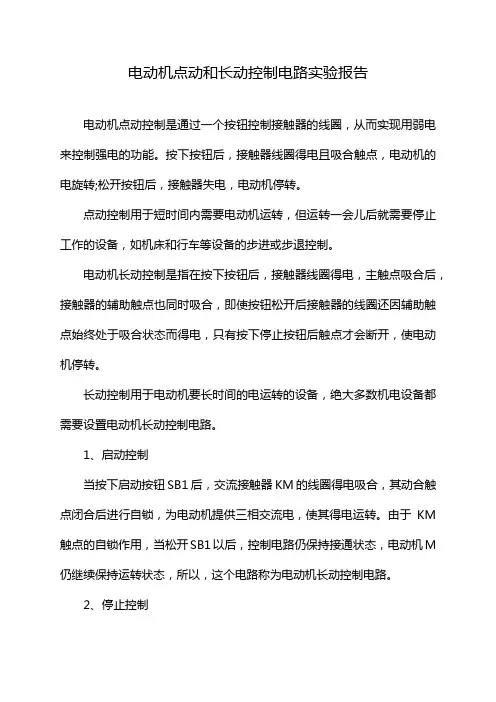 电动机点动和长动控制电路实验报告

电动机点动控制是通过一个按钮控制接触器的线圈，从而实现用弱电来控制强电的功能。按下按钮后，接触器线圈得电且吸合触点，电动机的电旋转;松开按钮后，接触器失电，电动机停转。

点动控制用于短时间内需要电动机运转，但运转一会儿后就需要停止工作的设备，如机床和行车等设备的步进或步退控制。

电动机长动控制是指在按下按钮后，接触器线圈得电，主触点吸合后，接触器的辅助触点也同时吸合，即使按钮松开后接触器的线圈还因辅助触点始终处于吸合状态而得电，只有按下停止按钮后触点才会断开，使电动机停转。

长动控制用于电动机要长时间的电运转的设备，绝大多数机电设备都需要设置电动机长动控制电路。

1、启动控制

当按下启动按钮 SB1 后，交流接触器 KM 的线圈得电吸合，其动合触点闭合后进行自锁，为电动机提供三相交流电，使其得电运转。由于 KM 触点的自锁作用，当松开 SB1 以后，控制电路仍保持接通状态，电动机 M 仍继续保持运转状态，所以，这个电路称为电动机长动控制电路。

2、停止控制